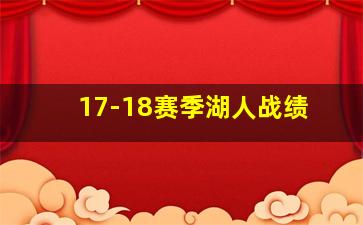 17-18赛季湖人战绩